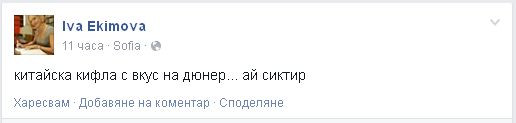 Iva Ekimova
11 часа · Sofia ·

китайска кифла с вкус на дюнер... ай сиктир

Харесвам · Добавяне на коментар · Споделяне